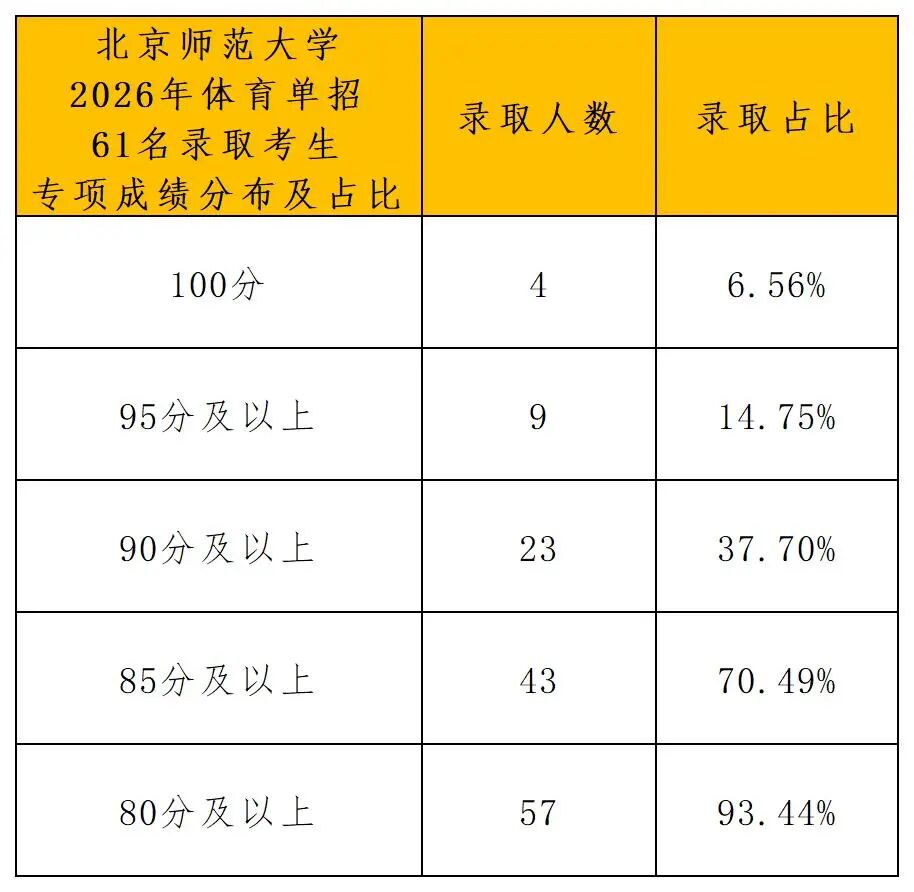 | 北京师范大学2026年体育单招61名录取考生专项成绩分布及占比 | 录取人数 | 录取占比 |
|---|---|---|
| 100分 | 4 | 6.56% |
| 95分及以上 | 9 | 14.75% |
| 90分及以上 | 23 | 37.70% |
| 85分及以上 | 43 | 70.49% |
| 80分及以上 | 57 | 93.44% |